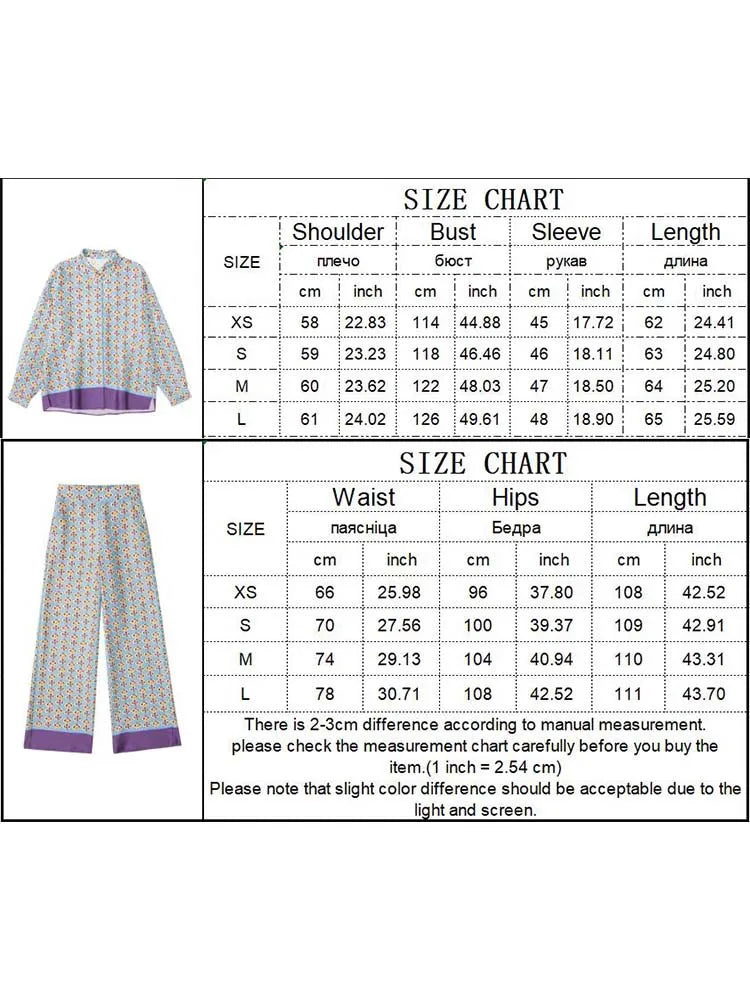 SIZE CHART

| SIZE | Shoulder плечо cm | Shoulder плечо inch | Bust бюст cm | Bust бюст inch | Sleeve рукав cm | Sleeve рукав inch | Length длина cm | Length длина inch |
|---|---|---|---|---|---|---|---|---|
| XS | 58 | 22.83 | 114 | 44.88 | 45 | 17.72 | 62 | 24.41 |
| S | 59 | 23.23 | 118 | 46.46 | 46 | 18.11 | 63 | 24.80 |
| M | 60 | 23.62 | 122 | 48.03 | 47 | 18.50 | 64 | 25.20 |
| L | 61 | 24.02 | 126 | 49.61 | 48 | 18.90 | 65 | 25.59 |

SIZE CHART

| SIZE | Waist паясніца cm | Waist паясніца inch | Hips Бедра cm | Hips Бедра inch | Length длина cm | Length длина inch |
|---|---|---|---|---|---|---|
| XS | 66 | 25.98 | 96 | 37.80 | 108 | 42.52 |
| S | 70 | 27.56 | 100 | 39.37 | 109 | 42.91 |
| M | 74 | 29.13 | 104 | 40.94 | 110 | 43.31 |
| L | 78 | 30.71 | 108 | 42.52 | 111 | 43.70 |

There is 2-3cm difference according to manual measurement. please check the measurement chart carefully before you buy the item.(1 inch = 2.54 cm)
Please note that slight color difference should be acceptable due to the light and screen.